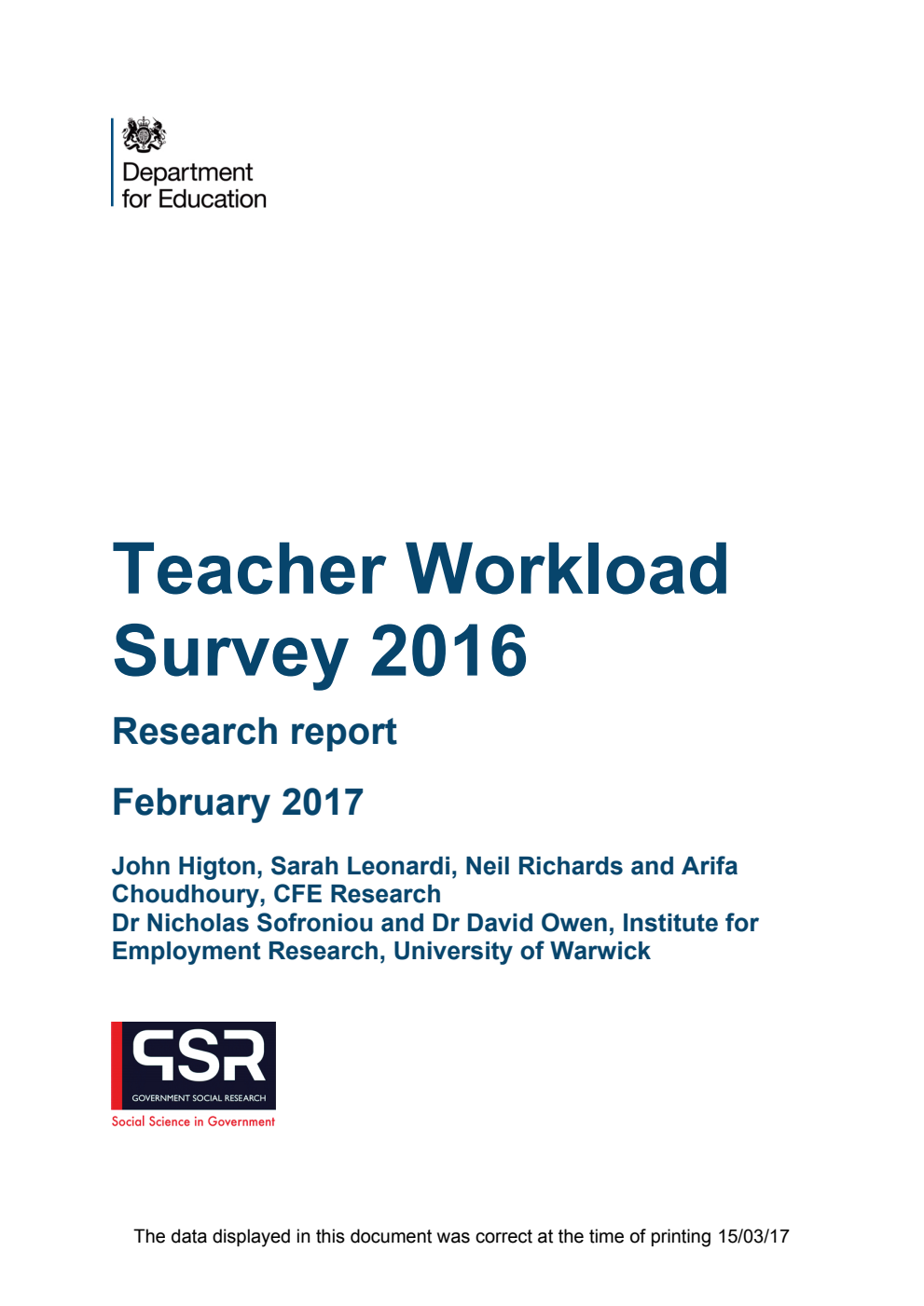 Department for Education

Teacher Workload Survey 2016

Research report

February 2017

John Higton, Sarah Leonardi, Neil Richards and Arifa Choudhoury, CFE Research
Dr Nicholas Sofroniou and Dr David Owen, Institute for Employment Research, University of Warwick

GSR
GOVERNMENT SOCIAL RESEARCH
Social Science in Government

The data displayed in this document was correct at the time of printing 15/03/17